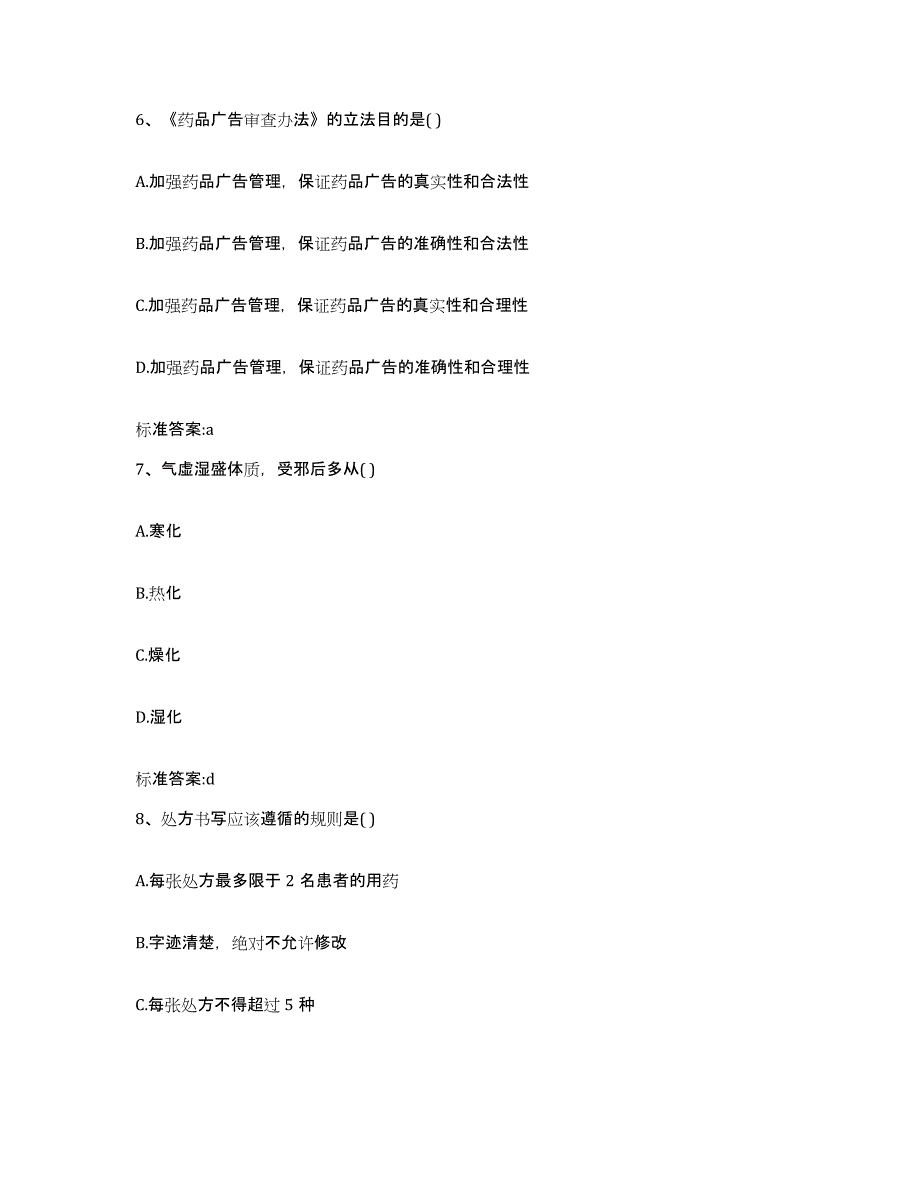 6、《药品广告审查办法》的立法目的是( )

A.加强药品广告管理，保证药品广告的真实性和合法性

B.加强药品广告管理，保证药品广告的准确性和合法性

C.加强药品广告管理，保证药品广告的真实性和合理性

D.加强药品广告管理，保证药品广告的准确性和合理性

标准答案:a

7、气虚湿盛体质，受邪后多从( )

A.寒化

B.热化

C.燥化

D.湿化

标准答案:d

8、处方书写应该遵循的规则是( )

A.每张处方最多限于 2 名患者的用药

B.字迹清楚，绝对不允许修改

C.每张处方不得超过 5 种